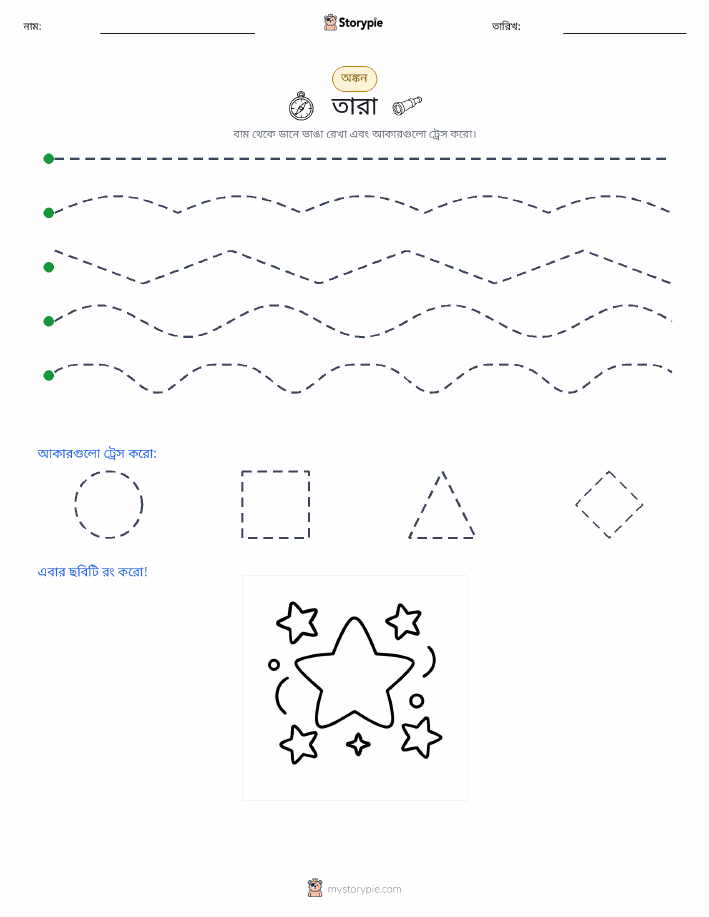 নাম: ____ Storypie তারিখ: ____

অঙ্কন

তারা

বাম থেকে ডানে ভাঙা রেখা এবং আকারগুলো ট্রেস করো।

আকারগুলো ট্রেস করো:

এবার ছবিটি রং করো!

mystorypie.com